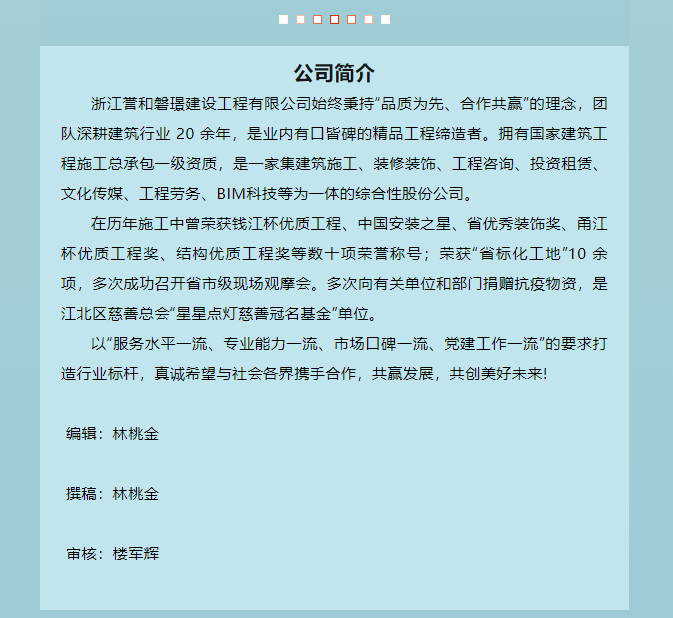 公司简介

浙江誉和磐璟建设工程有限公司始终秉持“品质为先、合作共赢”的理念，团队深耕建筑行业 20 余年，是业内有口皆碑的精品工程缔造者。拥有国家建筑工程施工总承包一级资质，是一家集建筑施工、装修装饰、工程咨询、投资租赁、文化传媒、工程劳务、BIM科技等为一体的综合性股份公司。

在历年施工中曾荣获钱江杯优质工程、中国安装之星、省优秀装饰奖、甬江杯优质工程奖、结构优质工程奖等数十项荣誉称号；荣获“省标化工地”10 余项，多次成功召开省市级现场观摩会。多次向有关单位和部门捐赠抗疫物资，是江北区慈善总会“星星点灯慈善冠名基金”单位。

以“服务水平一流、专业能力一流、市场口碑一流、党建工作一流”的要求打造行业标杆，真诚希望与社会各界携手合作，共赢发展，共创美好未来!

编辑：林桃金

撰稿：林桃金

审核：楼军辉